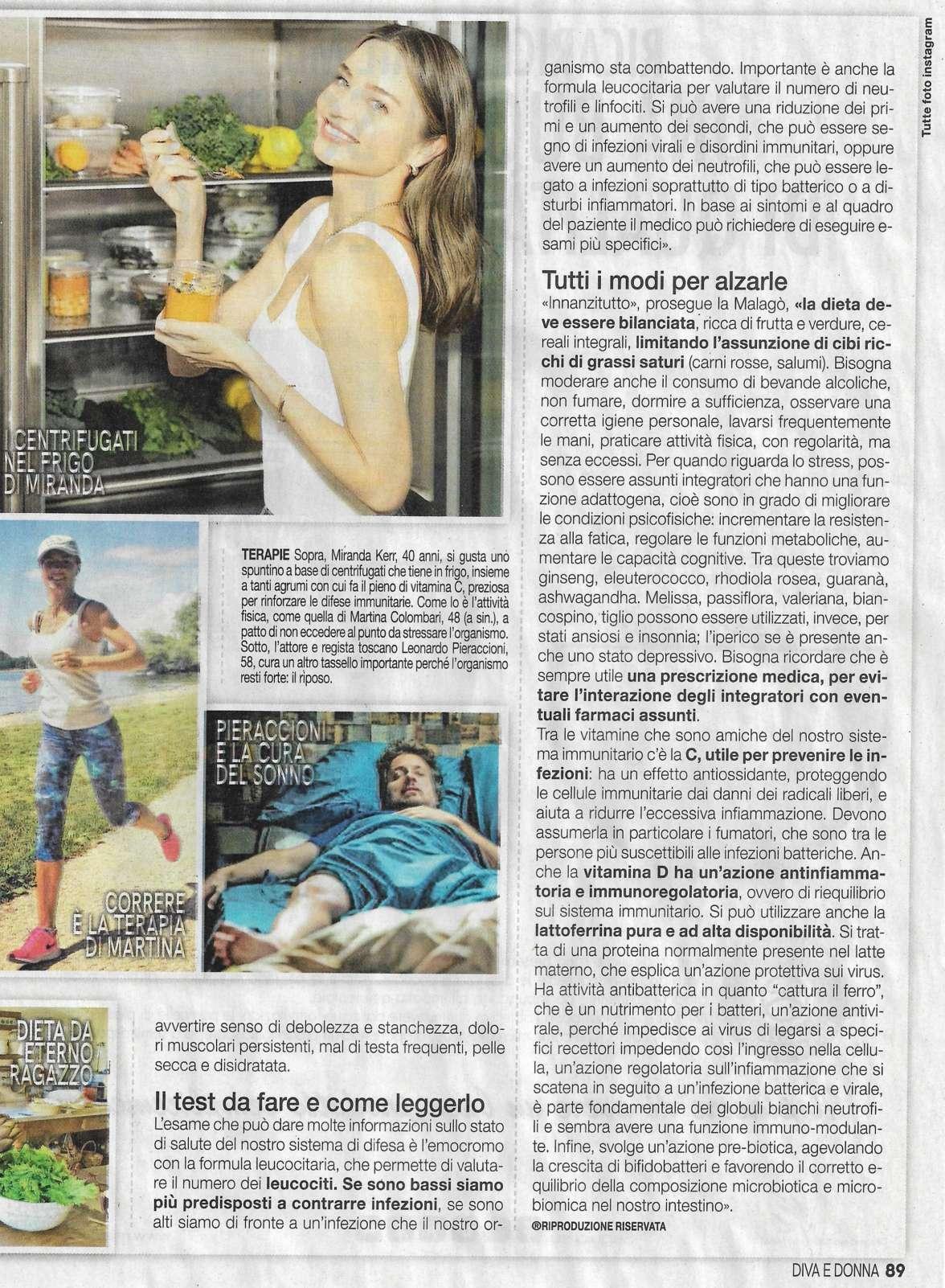 I CENTRIFUGATI NEL FRIGO DI MIRANDA

TERAPIE Sopra, Miranda Kerr, 40 anni, si gusta uno spuntino a base di centrifugati che tiene in frigo, insieme a tanti agrumi con cui fa il pieno di vitamina C, preziosa per rinforzare le difese immunitarie. Come lo è l'attività fisica, come quella di Martina Colombari, 48 (a sin.), a patto di non eccedere al punto da stressare l'organismo. Sotto, l'attore e regista toscano Leonardo Pieraccioni, 58, cura un altro tassello importante perché l'organismo resti forte: il riposo.

CORRERE È LA TERAPIA DI MARTINA

PIERACCIONI E LA CURA DEL SONNO

DIETA DA ETERNO RAGAZZO

avvertire senso di debolezza e stanchezza, dolori muscolari persistenti, mal di testa frequenti, pelle secca e disidratata.

Il test da fare e come leggerlo

L'esame che può dare molte informazioni sullo stato di salute del nostro sistema di difesa è l'emocromo con la formula leucocitaria, che permette di valutare il numero dei leucociti. Se sono bassi siamo più predisposti a contrarre infezioni, se sono alti siamo di fronte a un'infezione che il nostro organismo sta combattendo. Importante è anche la formula leucocitaria per valutare il numero di neutrofili e linfociti. Si può avere una riduzione dei primi e un aumento dei secondi, che può essere segno di infezioni virali e disordini immunitari, oppure avere un aumento dei neutrofili, che può essere legato a infezioni soprattutto di tipo batterico o a disturbi infiammatori. In base ai sintomi e al quadro del paziente il medico può richiedere di eseguire esami più specifici».

Tutti i modi per alzarle

«Innanzitutto», prosegue la Malagò, «la dieta deve essere bilanciata, ricca di frutta e verdure, cereali integrali, limitando l'assunzione di cibi ricchi di grassi saturi (carni rosse, salumi). Bisogna moderare anche il consumo di bevande alcoliche, non fumare, dormire a sufficienza, osservare una corretta igiene personale, lavarsi frequentemente le mani, praticare attività fisica, con regolarità, ma senza eccessi. Per quando riguarda lo stress, possono essere assunti integratori che hanno una funzione adattogena, cioè sono in grado di migliorare le condizioni psicofisiche: incrementare la resistenza alla fatica, regolare le funzioni metaboliche, aumentare le capacità cognitive. Tra queste troviamo ginseng, eleuterococco, rhodiola rosea, guaranà, ashwagandha. Melissa, passiflora, valeriana, biancospino, tiglio possono essere utilizzati, invece, per stati ansiosi e insonnia; l'iperico se è presente anche uno stato depressivo. Bisogna ricordare che è sempre utile una prescrizione medica, per evitare l'interazione degli integratori con eventuali farmaci assunti.

Tra le vitamine che sono amiche del nostro sistema immunitario c'è la C, utile per prevenire le infezioni: ha un effetto antiossidante, proteggendo le cellule immunitarie dai danni dei radicali liberi, e aiuta a ridurre l'eccessiva infiammazione. Devono assumerla in particolare i fumatori, che sono tra le persone più suscettibili alle infezioni batteriche. Anche la vitamina D ha un'azione antinfiammatoria e immunoregolatoria, ovvero di riequilibrio sul sistema immunitario. Si può utilizzare anche la lattoferrina pura e ad alta disponibilità. Si tratta di una proteina normalmente presente nel latte materno, che esplica un'azione protettiva sui virus. Ha attività antibatterica in quanto "cattura il ferro", che è un nutrimento per i batteri, un'azione antivirale, perché impedisce ai virus di legarsi a specifici recettori impedendo così l'ingresso nella cellula, un'azione regolatoria sull'infiammazione che si scatena in seguito a un'infezione batterica e virale, è parte fondamentale dei globuli bianchi neutrofili e sembra avere una funzione immuno-modulante. Infine, svolge un'azione pre-biotica, agevolando la crescita di bifidobatteri e favorendo il corretto equilibrio della composizione microbiotica e microbiomica nel nostro intestino».

®RIPRODUZIONE RISERVATA

Tutte foto instagram

DIVA E DONNA 89